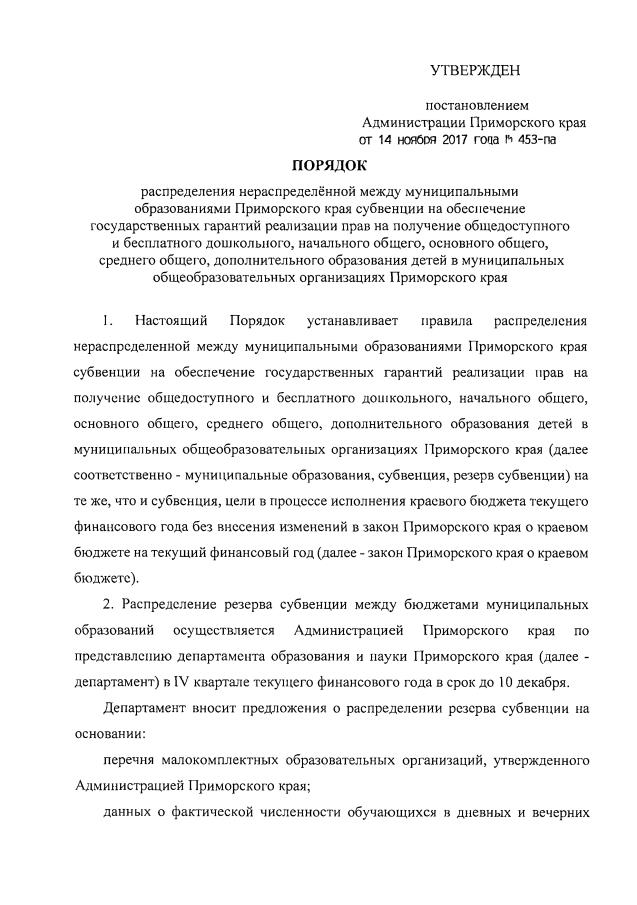 УТВЕРЖДЕН

постановлением
Администрации Приморского края
от 14 ноября 2017 года № 453-па

ПОРЯДОК

распределения нераспределённой между муниципальными образованиями Приморского края субвенции на обеспечение государственных гарантий реализации прав на получение общедоступного и бесплатного дошкольного, начального общего, основного общего, среднего общего, дополнительного образования детей в муниципальных общеобразовательных организациях Приморского края

1. Настоящий Порядок устанавливает правила распределения нераспределенной между муниципальными образованиями Приморского края субвенции на обеспечение государственных гарантий реализации прав на получение общедоступного и бесплатного дошкольного, начального общего, основного общего, среднего общего, дополнительного образования детей в муниципальных общеобразовательных организациях Приморского края (далее соответственно - муниципальные образования, субвенция, резерв субвенции) на те же, что и субвенция, цели в процессе исполнения краевого бюджета текущего финансового года без внесения изменений в закон Приморского края о краевом бюджете на текущий финансовый год (далее - закон Приморского края о краевом бюджете).

2. Распределение резерва субвенции между бюджетами муниципальных образований осуществляется Администрацией Приморского края по представлению департамента образования и науки Приморского края (далее - департамент) в IV квартале текущего финансового года в срок до 10 декабря.

Департамент вносит предложения о распределении резерва субвенции на основании:

перечня малокомплектных образовательных организаций, утвержденного Администрацией Приморского края;

данных о фактической численности обучающихся в дневных и вечерних